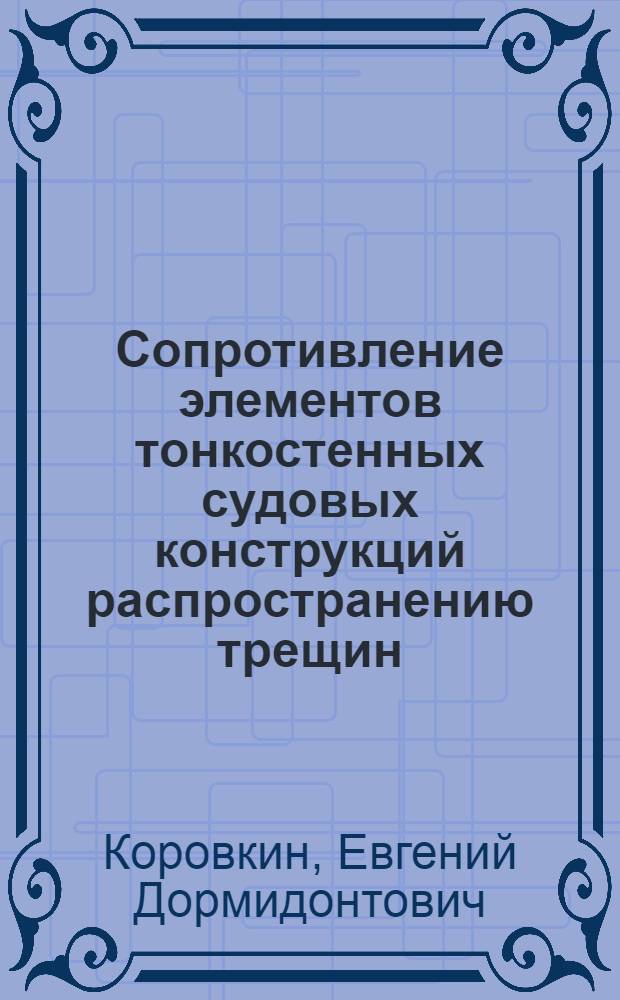 Сопротивление элементов тонкостенных судовых конструкций распространению трещин

Коровкин, Евгений Дормидонтович